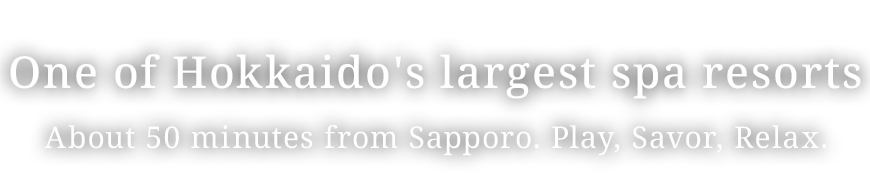 One of Hokkaido's largest spa resorts

About 50 minutes from Sapporo. Play, Savor, Relax.